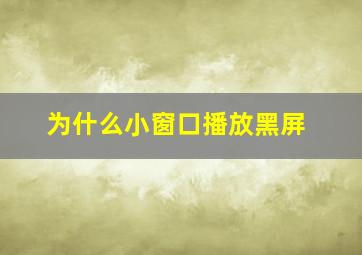 为什么小窗口播放黑屏